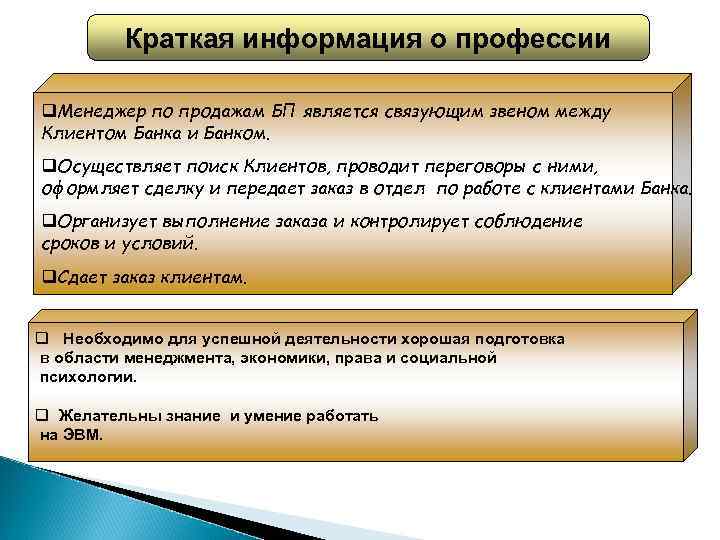 Краткая информация о профессии

❑Менеджер по продажам БП является связующим звеном между Клиентом Банка и Банком.

❑Осуществляет поиск Клиентов, проводит переговоры с ними, оформляет сделку и передает заказ в отдел по работе с клиентами Банка.

❑Организует выполнение заказа и контролирует соблюдение сроков и условий.

❑Сдает заказ клиентам.

❑ Необходимо для успешной деятельности хорошая подготовка в области менеджмента, экономики, права и социальной психологии.

❑ Желательны знание и умение работать на ЭВМ.